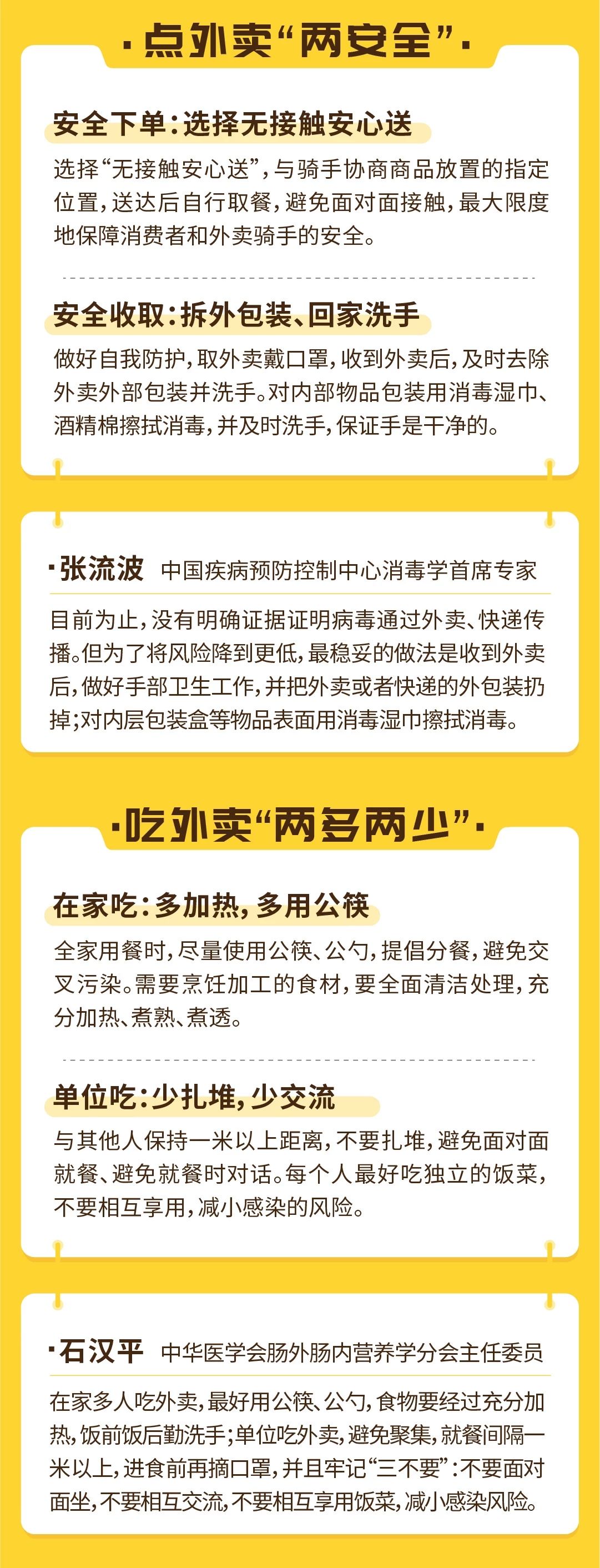 ·点外卖“两安全”·

安全下单:选择无接触安心送

选择“无接触安心送”,与骑手协商商品放置的指定位置,送达后自行取餐,避免面对面接触,最大限度地保障消费者和外卖骑手的安全。

安全收取:拆外包装、回家洗手

做好自我防护,取外卖戴口罩,收到外卖后,及时去除外卖外部包装并洗手。对内部物品包装用消毒湿巾、酒精棉擦拭消毒,并及时洗手,保证手是干净的。

·张流波 中国疾病预防控制中心消毒学首席专家

目前为止,没有明确证据证明病毒通过外卖、快递传播。但为了将风险降到更低,最稳妥的做法是收到外卖后,做好手部卫生工作,并把外卖或者快递的外包装扔掉;对内层包装盒等物品表面用消毒湿巾擦拭消毒。

·吃外卖“两多两少”·

在家吃:多加热,多用公筷

全家用餐时,尽量使用公筷、公勺,提倡分餐,避免交叉污染。需要烹饪加工的食材,要全面清洁处理,充分加热、煮熟、煮透。

单位吃:少扎堆,少交流

与其他人保持一米以上距离,不要扎堆,避免面对面就餐、避免就餐时对话。每个人最好吃独立的饭菜,不要相互享用,减小感染的风险。

·石汉平 中华医学会肠外肠内营养学分会主任委员

在家多人吃外卖,最好用公筷、公勺,食物要经过充分加热,饭前饭后勤洗手;单位吃外卖,避免聚集,就餐间隔一米以上,进食前再摘口罩,并且牢记“三不要”:不要面对面坐,不要相互交流,不要相互享用饭菜,减小感染风险。